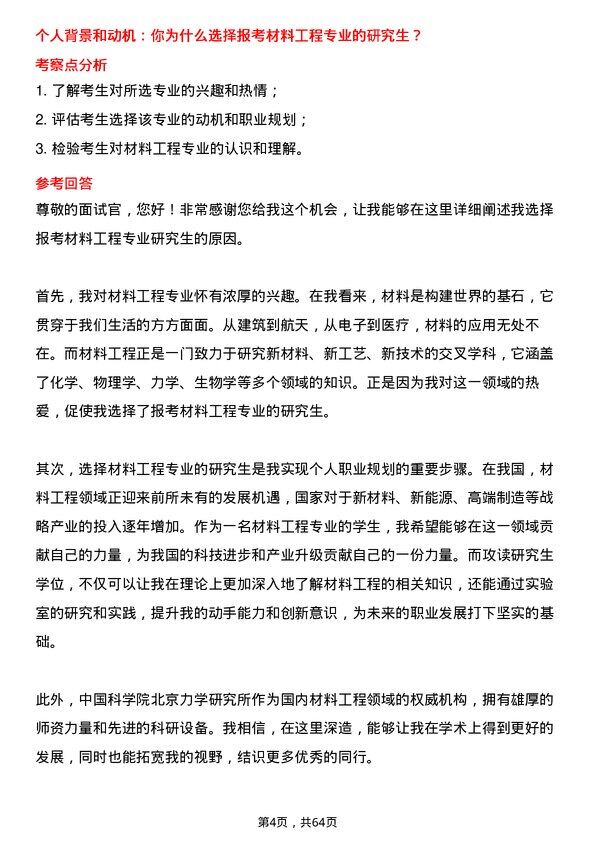 个人背景和动机：你为什么选择报考材料工程专业的研究生？

考察点分析

1. 了解考生对所选专业的兴趣和热情；

2. 评估考生选择该专业的动机和职业规划；

3. 检验考生对材料工程专业的认识和理解。

参考回答

尊敬的面试官，您好！非常感谢您给我这个机会，让我能够在这里详细阐述我选择报考材料工程专业研究生的原因。

首先，我对材料工程专业怀有浓厚的兴趣。在我看来，材料是构建世界的基石，它贯穿于我们生活的方方面面。从建筑到航天，从电子到医疗，材料的应用无处不在。而材料工程正是一门致力于研究新材料、新工艺、新技术的交叉学科，它涵盖了化学、物理学、力学、生物学等多个领域的知识。正是因为我对这一领域的热爱，促使我选择了报考材料工程专业的研究生。

其次，选择材料工程专业的研究生是我实现个人职业规划的重要步骤。在我国，材料工程领域正迎来前所未有的发展机遇，国家对于新材料、新能源、高端制造等战略产业的投入逐年增加。作为一名材料工程专业的学生，我希望能够在这一领域贡献自己的力量，为我国的科技进步和产业升级贡献自己的一份力量。而攻读研究生学位，不仅可以让我在理论上更加深入地了解材料工程的相关知识，还能通过实验室的研究和实践，提升我的动手能力和创新意识，为未来的职业发展打下坚实的基础。

此外，中国科学院北京力学研究所作为国内材料工程领域的权威机构，拥有雄厚的师资力量和先进的科研设备。我相信，在这里深造，能够让我在学术上得到更好的发展，同时也能拓宽我的视野，结识更多优秀的同行。

第4页，共64页